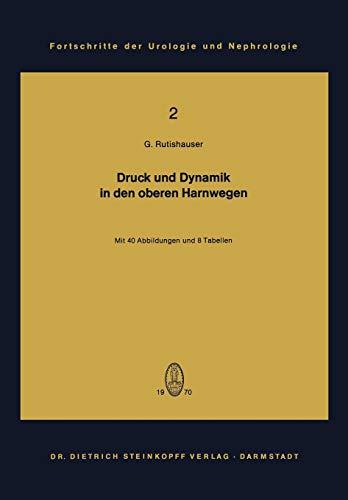 Fortschritte der Urologie und Nephrologie

2

G. Rutishauser

Druck und Dynamik in den oberen Harnwegen

Mit 40 Abbildungen und 8 Tabellen

19 70

DR. DIETRICH STEINKOPFF VERLAG · DARMSTADT